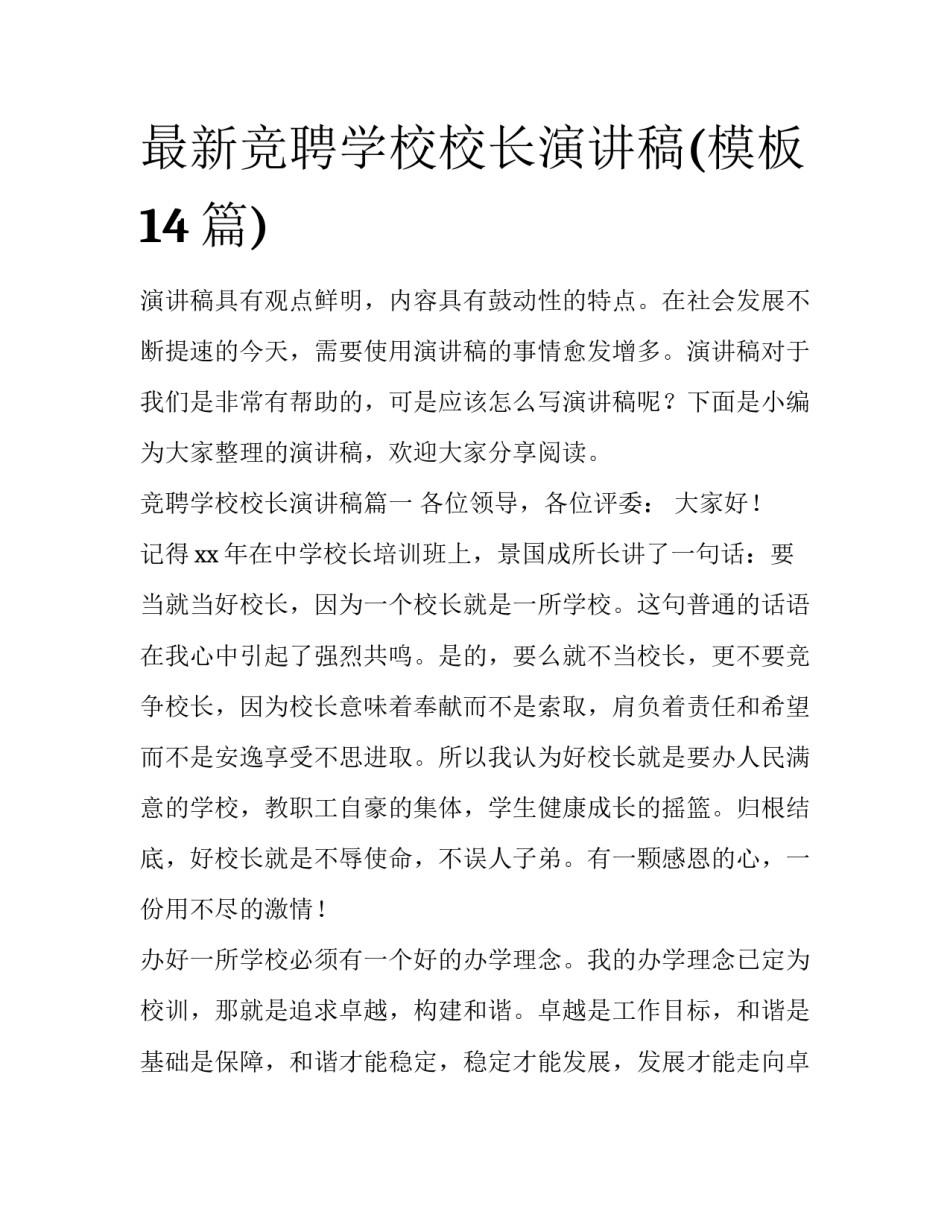 最新竞聘学校校长演讲稿(模板14篇)

演讲稿具有观点鲜明，内容具有鼓动性的特点。在社会发展不断提速的今天，需要使用演讲稿的事情愈发增多。演讲稿对于我们是非常有帮助的，可是应该怎么写演讲稿呢？下面是小编为大家整理的演讲稿，欢迎大家分享阅读。

竞聘学校校长演讲稿篇一 各位领导，各位评委： 大家好！

记得xx年在中学校长培训班上，景国成所长讲了一句话：要当就当好校长，因为一个校长就是一所学校。这句普通的话语在我心中引起了强烈共鸣。是的，要么就不当校长，更不要竞争校长，因为校长意味着奉献而不是索取，肩负着责任和希望而不是安逸享受不思进取。所以我认为好校长就是要办人民满意的学校，教职工自豪的集体，学生健康成长的摇篮。归根结底，好校长就是不辱使命，不误人子弟。有一颗感恩的心，一份用不尽的激情！

办好一所学校必须有一个好的办学理念。我的办学理念已定为校训，那就是追求卓越，构建和谐。卓越是工作目标，和谐是基础是保障，和谐才能稳定，稳定才能发展，发展才能走向卓